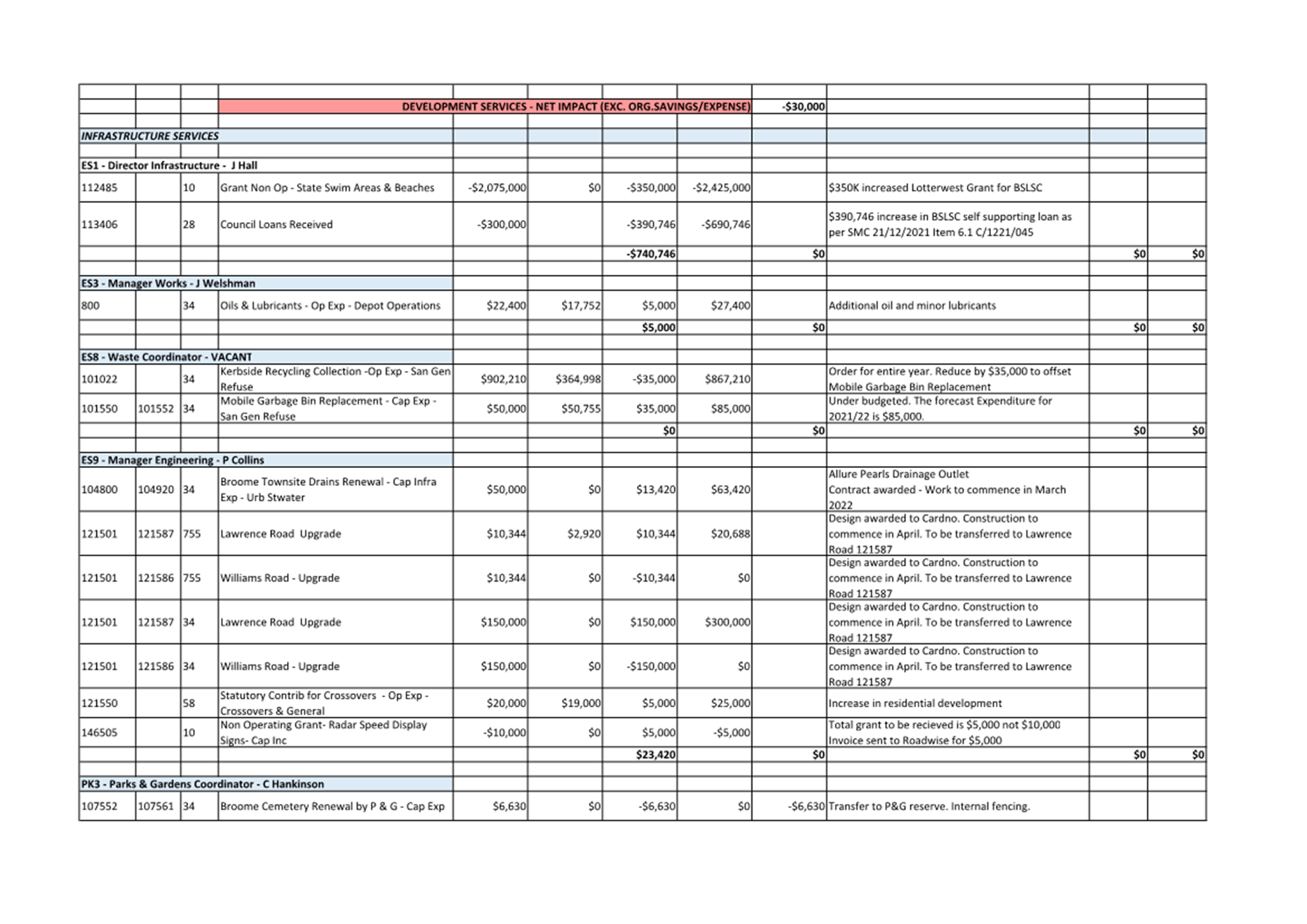 | | | | | | | | | | | | |
|---|---|---|---|---|---|---|---|---|---|---|---|
| | | | DEVELOPMENT SERVICES - NET IMPACT (EXC. ORG.SAVINGS/EXPENSE) | | | | | -$30,000 | | | |
| INFRASTRUCTURE SERVICES | | | | | | | | | | | |
| ES1 - Director Infrastructure - J Hall | | | | | | | | | | | |
| 112485 | | 10 | Grant Non Op - State Swim Areas & Beaches | -$2,075,000 | $0 | -$350,000 | -$2,425,000 | | $350K increased Lotterwest Grant for BSLSC | | |
| 113406 | | 28 | Council Loans Received | -$300,000 | | -$390,746 | -$690,746 | | $390,746 increase in BSLSC self supporting loan as per SMC 21/12/2021 Item 6.1 C/1221/045 | | |
| | | | | | | -$740,746 | | $0 | | $0 | $0 |
| ES3 - Manager Works - J Welshman | | | | | | | | | | | |
| 800 | | 34 | Oils & Lubricants - Op Exp - Depot Operations | $22,400 | $17,752 | $5,000 | $27,400 | | Additional oil and minor lubricants | | |
| | | | | | | $5,000 | | $0 | | $0 | $0 |
| ES8 - Waste Coordinator - VACANT | | | | | | | | | | | |
| 101022 | | 34 | Kerbside Recycling Collection -Op Exp - San Gen Refuse | $902,210 | $364,998 | -$35,000 | $867,210 | | Order for entire year. Reduce by $35,000 to offset Mobile Garbage Bin Replacement | | |
| 101550 | 101552 | 34 | Mobile Garbage Bin Replacement - Cap Exp - San Gen Refuse | $50,000 | $50,755 | $35,000 | $85,000 | | Under budgeted. The forecast Expenditure for 2021/22 is $85,000. | | |
| | | | | | | $0 | | $0 | | $0 | $0 |
| ES9 - Manager Engineering - P Collins | | | | | | | | | | | |
| 104800 | 104920 | 34 | Broome Townsite Drains Renewal - Cap Infra Exp - Urb Stwater | $50,000 | $0 | $13,420 | $63,420 | | Allure Pearls Drainage Outlet Contract awarded - Work to commence in March 2022 | | |
| 121501 | 121587 | 755 | Lawrence Road Upgrade | $10,344 | $2,920 | $10,344 | $20,688 | | Design awarded to Cardno. Construction to commence in April. To be transferred to Lawrence Road 121587 | | |
| 121501 | 121586 | 755 | Williams Road - Upgrade | $10,344 | $0 | -$10,344 | $0 | | Design awarded to Cardno. Construction to commence in April. To be transferred to Lawrence Road 121587 | | |
| 121501 | 121587 | 34 | Lawrence Road Upgrade | $150,000 | $0 | $150,000 | $300,000 | | Design awarded to Cardno. Construction to commence in April. To be transferred to Lawrence Road 121587 | | |
| 121501 | 121586 | 34 | Williams Road - Upgrade | $150,000 | $0 | -$150,000 | $0 | | Design awarded to Cardno. Construction to commence in April. To be transferred to Lawrence Road 121587 | | |
| 121550 | | 58 | Statutory Contrib for Crossovers - Op Exp - Crossovers & General | $20,000 | $19,000 | $5,000 | $25,000 | | Increase in residential development | | |
| 146505 | | 10 | Non Operating Grant- Radar Speed Display Signs- Cap Inc | -$10,000 | $0 | $5,000 | -$5,000 | | Total grant to be recieved is $5,000 not $10,000 Invoice sent to Roadwise for $5,000 | | |
| | | | | | | $23,420 | | $0 | | $0 | $0 |
| PK3 - Parks & Gardens Coordinator - C Hankinson | | | | | | | | | | | |
| 107552 | 107561 | 34 | Broome Cemetery Renewal by P & G - Cap Exp | $6,630 | $0 | -$6,630 | $0 | -$6,630 | Transfer to P&G reserve. Internal fencing. | | |